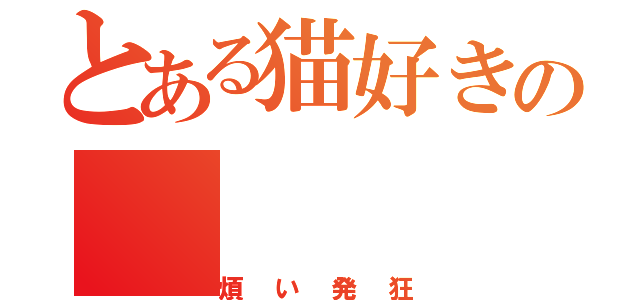 とある猫好きの

煩い発狂